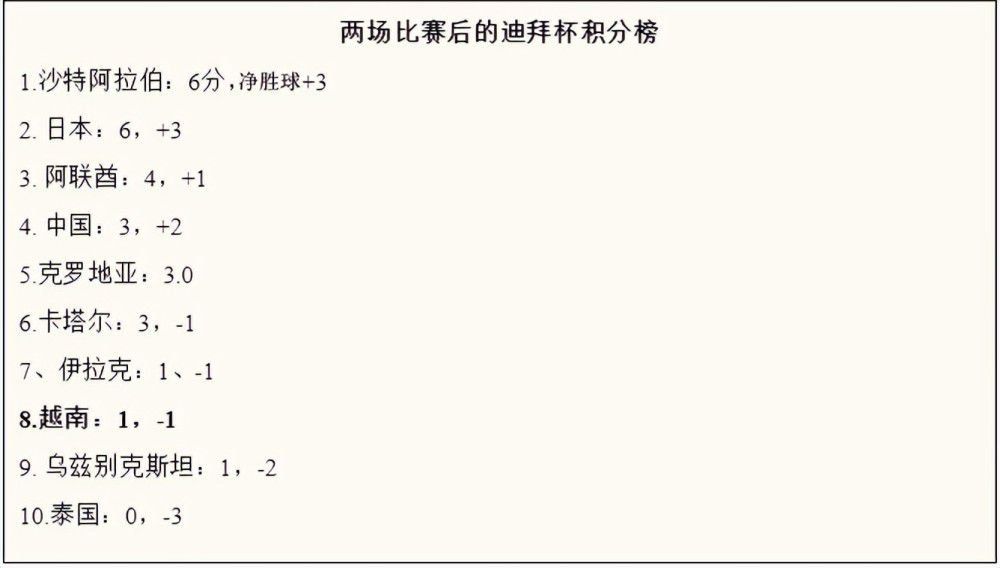 两场比赛后的迪拜杯积分榜

1.沙特阿拉伯：6分，净胜球+3

2. 日本：6，+3

3. 阿联酋：4，+1

4. 中国：3，+2

5.克罗地亚：3.0

6.卡塔尔：3，-1

7、伊拉克：1、-1

8.越南：1，-1

9. 乌兹别克斯坦：1，-2

10.泰国：0，-3